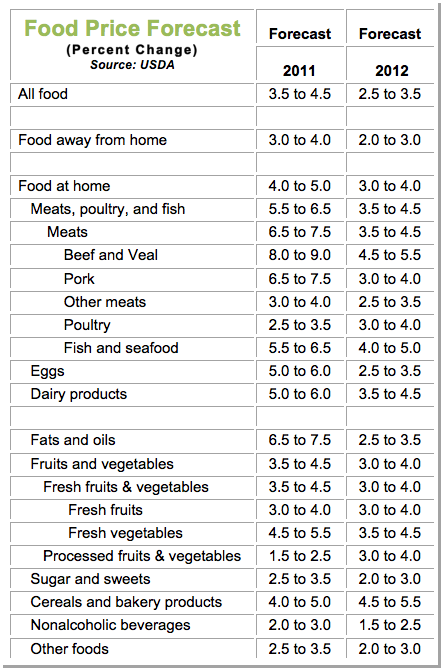 | Food Price Forecast (Percent Change) Source: USDA | Forecast 2011 | Forecast 2012 |
|---|---|---|
| All food | 3.5 to 4.5 | 2.5 to 3.5 |
| | | |
| Food away from home | 3.0 to 4.0 | 2.0 to 3.0 |
| | | |
| Food at home | 4.0 to 5.0 | 3.0 to 4.0 |
| Meats, poultry, and fish | 5.5 to 6.5 | 3.5 to 4.5 |
| Meats | 6.5 to 7.5 | 3.5 to 4.5 |
| Beef and Veal | 8.0 to 9.0 | 4.5 to 5.5 |
| Pork | 6.5 to 7.5 | 3.0 to 4.0 |
| Other meats | 3.0 to 4.0 | 2.5 to 3.5 |
| Poultry | 2.5 to 3.5 | 3.0 to 4.0 |
| Fish and seafood | 5.5 to 6.5 | 4.0 to 5.0 |
| Eggs | 5.0 to 6.0 | 2.5 to 3.5 |
| Dairy products | 5.0 to 6.0 | 3.5 to 4.5 |
| | | |
| Fats and oils | 6.5 to 7.5 | 2.5 to 3.5 |
| Fruits and vegetables | 3.5 to 4.5 | 3.0 to 4.0 |
| Fresh fruits & vegetables | 3.5 to 4.5 | 3.0 to 4.0 |
| Fresh fruits | 3.0 to 4.0 | 3.0 to 4.0 |
| Fresh vegetables | 4.5 to 5.5 | 3.5 to 4.5 |
| Processed fruits & vegetables | 1.5 to 2.5 | 3.0 to 4.0 |
| Sugar and sweets | 2.5 to 3.5 | 2.0 to 3.0 |
| Cereals and bakery products | 4.0 to 5.0 | 4.5 to 5.5 |
| Nonalcoholic beverages | 2.0 to 3.0 | 1.5 to 2.5 |
| Other foods | 2.5 to 3.5 | 2.0 to 3.0 |